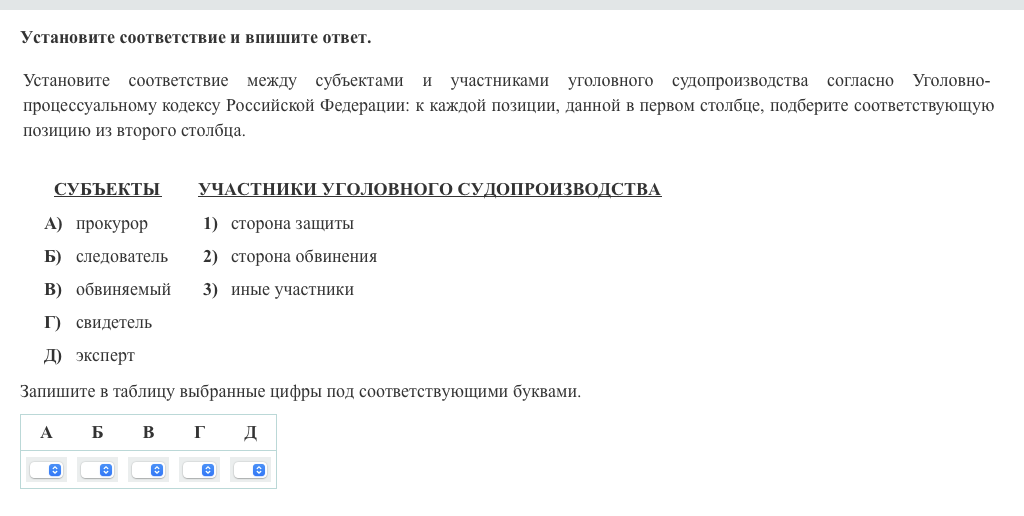 Установите соответствие и впишите ответ.

Установите соответствие между субъектами и участниками уголовного судопроизводства согласно Уголовно-процессуальному кодексу Российской Федерации: к каждой позиции, данной в первом столбце, подберите соответствующую позицию из второго столбца.

СУБЪЕКТЫ

А) прокурор
Б) следователь
В) обвиняемый
Г) свидетель
Д) эксперт

УЧАСТНИКИ УГОЛОВНОГО СУДОПРОИЗВОДСТВА

1) сторона защиты
2) сторона обвинения
3) иные участники

Запишите в таблицу выбранные цифры под соответствующими буквами.

| А | Б | В | Г | Д |
|---|---|---|---|---|
|  |  |  |  |  |